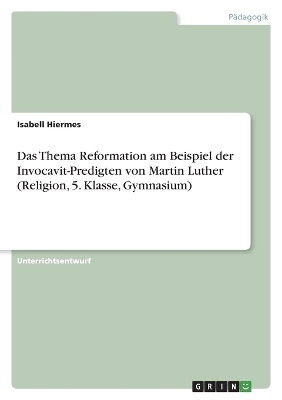 Pädagogik

Isabell Hiermes

Das Thema Reformation am Beispiel der Invocavit-Predigten von Martin Luther (Religion, 5. Klasse, Gymnasium)

Unterrichtsentwurf

GRIN